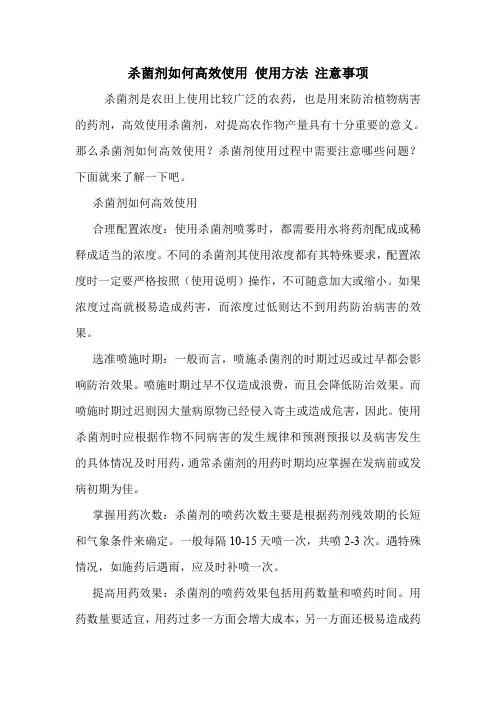 杀菌剂如何高效使用 使用方法 注意事项

杀菌剂是农田上使用比较广泛的农药，也是用来防治植物病害的药剂，高效使用杀菌剂，对提高农作物产量具有十分重要的意义。那么杀菌剂如何高效使用？杀菌剂使用过程中需要注意哪些问题？下面就来了解一下吧。

杀菌剂如何高效使用

合理配置浓度：使用杀菌剂喷雾时，都需要用水将药剂配成或稀释成适当的浓度。不同的杀菌剂其使用浓度都有其特殊要求，配置浓度时一定要严格按照（使用说明）操作，不可随意加大或缩小。如果浓度过高就极易造成药害，而浓度过低则达不到用药防治病害的效果。

选准喷施时期：一般而言，喷施杀菌剂的时期过迟或过早都会影响防治效果。喷施时期过早不仅造成浪费，而且会降低防治效果。而喷施时期过迟则因大量病原物已经侵入寄主或造成危害，因此。使用杀菌剂时应根据作物不同病害的发生规律和预测预报以及病害发生的具体情况及时用药，通常杀菌剂的用药时期均应掌握在发病前或发病初期为佳。

掌握用药次数：杀菌剂的喷药次数主要是根据药剂残效期的长短和气象条件来确定。一般每隔 10-15 天喷一次，共喷 2-3 次。遇特殊情况，如施药后遇雨，应及时补喷一次。

提高用药效果：杀菌剂的喷药效果包括用药数量和喷药时间。用药数量要适宜，用药过多一方面会增大成本，另一方面还极易造成药